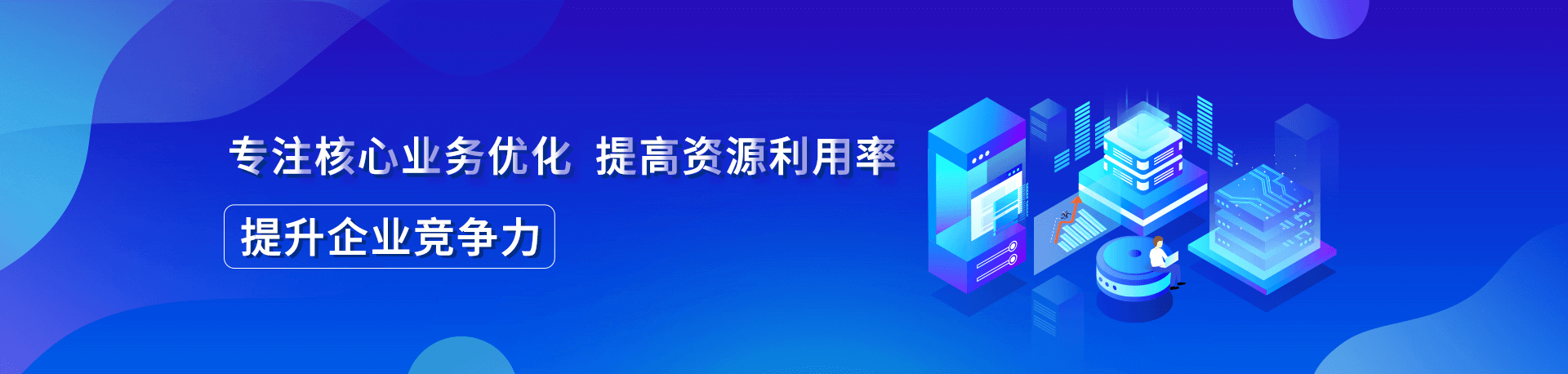 专注核心业务优化 提高资源利用率

提升企业竞争力